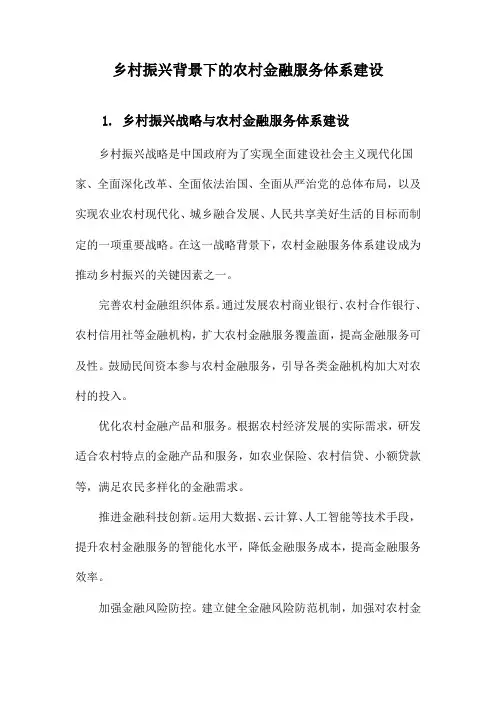 乡村振兴背景下的农村金融服务体系建设

1. 乡村振兴战略与农村金融服务体系建设

乡村振兴战略是中国政府为了实现全面建设社会主义现代化国家、全面深化改革、全面依法治国、全面从严治党的总体布局，以及实现农业农村现代化、城乡融合发展、人民共享美好生活的目标而制定的一项重要战略。在这一战略背景下，农村金融服务体系建设成为推动乡村振兴的关键因素之一。

完善农村金融组织体系。通过发展农村商业银行、农村合作银行、农村信用社等金融机构，扩大农村金融服务覆盖面，提高金融服务可及性。鼓励民间资本参与农村金融服务，引导各类金融机构加大对农村的投入。

优化农村金融产品和服务。根据农村经济发展的实际需求，研发适合农村特点的金融产品和服务，如农业保险、农村信贷、小额贷款等，满足农民多样化的金融需求。

推进金融科技创新。运用大数据、云计算、人工智能等技术手段，提升农村金融服务的智能化水平，降低金融服务成本，提高金融服务效率。

加强金融风险防控。建立健全金融风险防范机制，加强对农村金